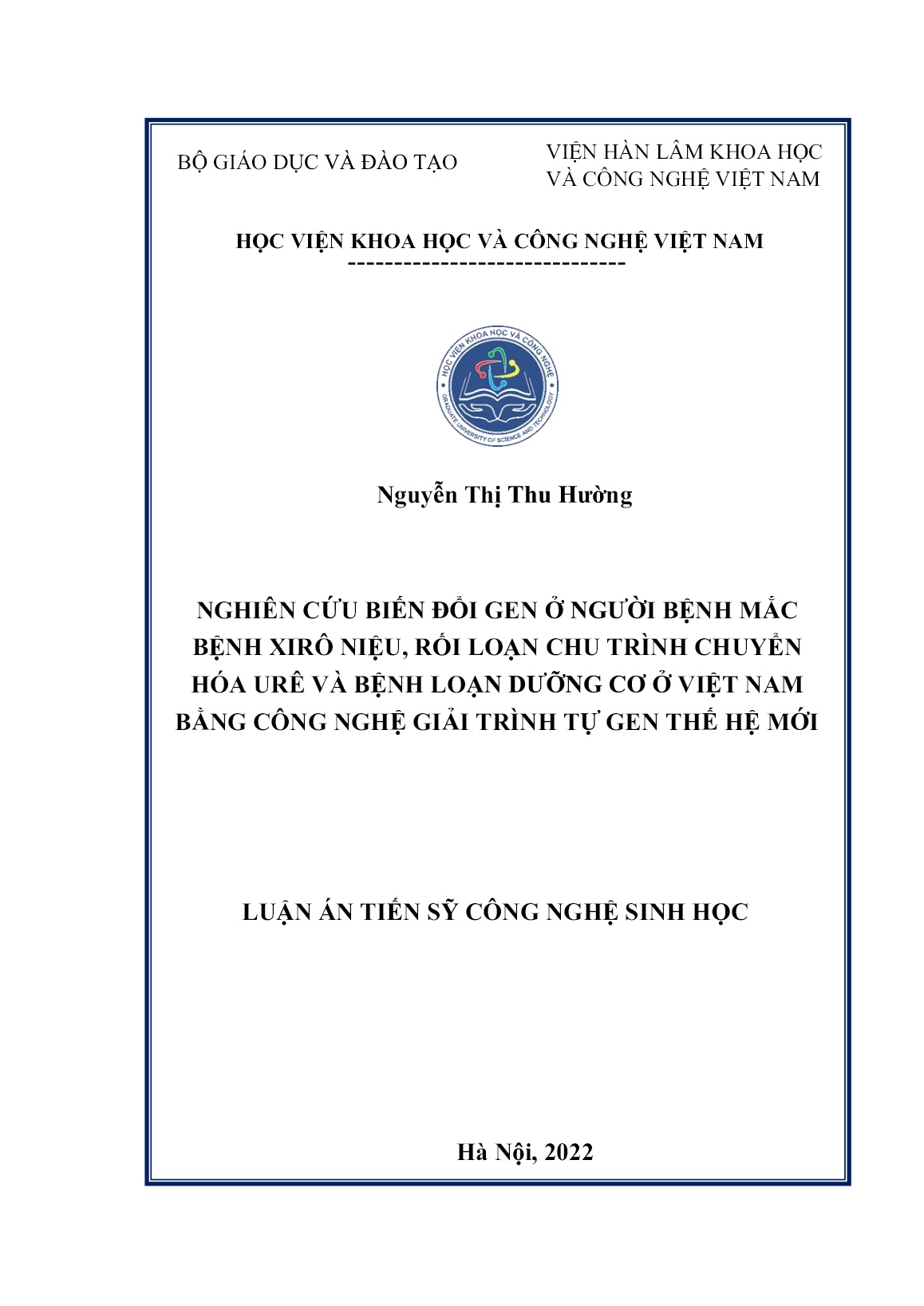 BỘ GIÁO DỤC VÀ ĐÀO TẠO

VIỆN HÀN LÂM KHOA HỌC
VÀ CÔNG NGHỆ VIỆT NAM

HỌC VIỆN KHOA HỌC VÀ CÔNG NGHỆ VIỆT NAM
-----------------------------

HỌC VIỆN KHOA HỌC VÀ CÔNG NGHỆ
GRADUATE UNIVERSITY OF SCIENCE AND TECHNOLOGY

Nguyễn Thị Thu Hường

NGHIÊN CỨU BIẾN ĐỔI GEN Ở NGƯỜI BỆNH MẮC BỆNH XIRÔ NIỆU, RỐI LOẠN CHU TRÌNH CHUYỂN HÓA URÊ VÀ BỆNH LOẠN DƯỠNG CƠ Ở VIỆT NAM BẰNG CÔNG NGHỆ GIẢI TRÌNH TỰ GEN THẾ HỆ MỚI

LUẬN ÁN TIẾN SỸ CÔNG NGHỆ SINH HỌC

Hà Nội, 2022